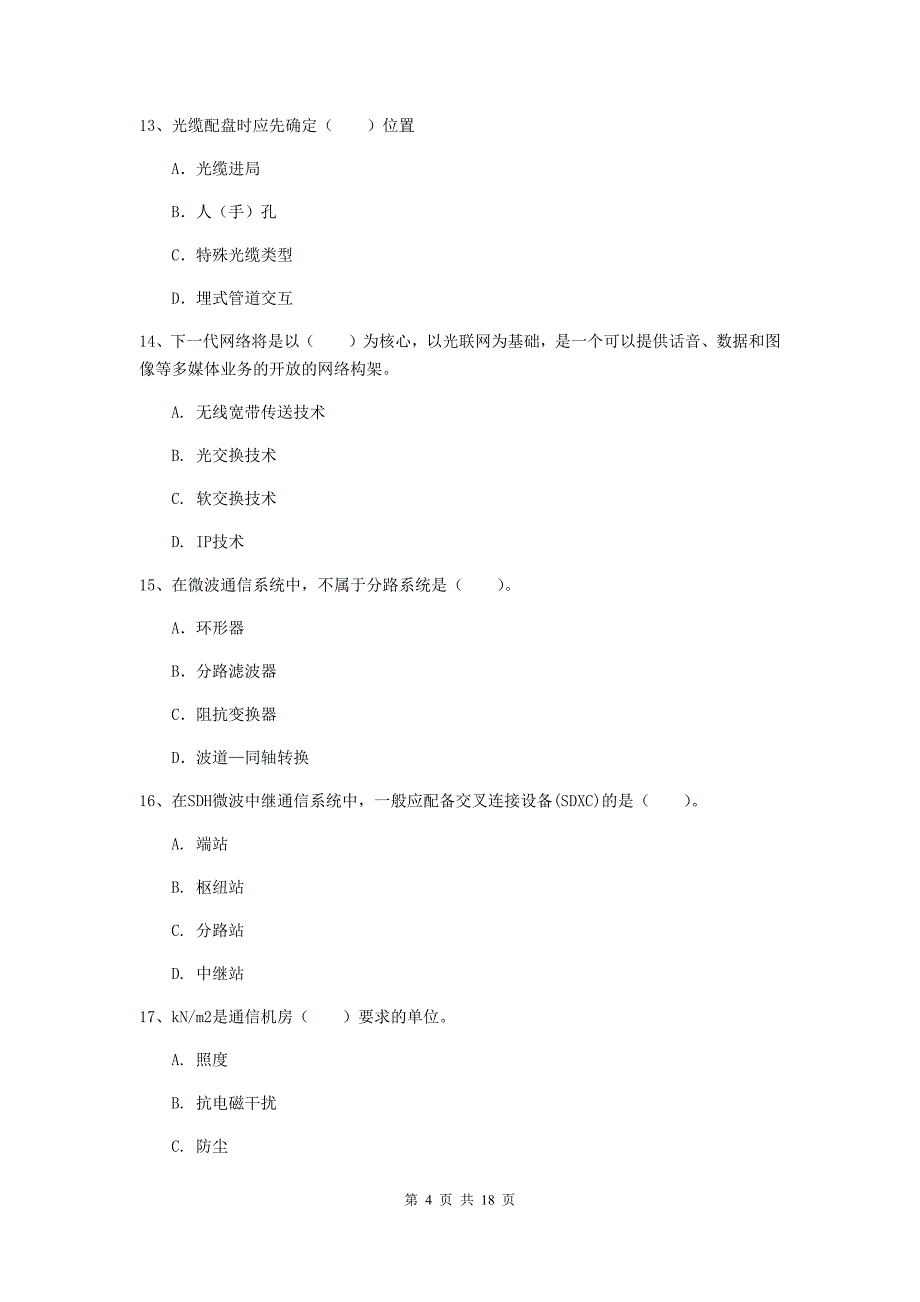 13、光缆配盘时应先确定（　　）位置

A. 光缆进局

B. 人（手）孔

C. 特殊光缆类型

D. 埋式管道交互

14、下一代网络将是以（　　）为核心，以光联网为基础，是一个可以提供话音、数据和图像等多媒体业务的开放的网络构架。

A. 无线宽带传送技术

B. 光交换技术

C. 软交换技术

D. IP技术

15、在微波通信系统中，不属于分路系统是（　　）。

A. 环形器

B. 分路滤波器

C. 阻抗变换器

D. 波道—同轴转换

16、在SDH微波中继通信系统中，一般应配备交叉连接设备(SDXC)的是（　　）。

A. 端站

B. 枢纽站

C. 分路站

D. 中继站

17、kN/m2是通信机房（　　）要求的单位。

A. 照度

B. 抗电磁干扰

C. 防尘

第 4 页 共 18 页